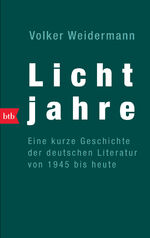 Volker Weidermann

Licht
jahre

btb

Eine kurze Geschichte
der deutschen Literatur
von 1945 bis heute